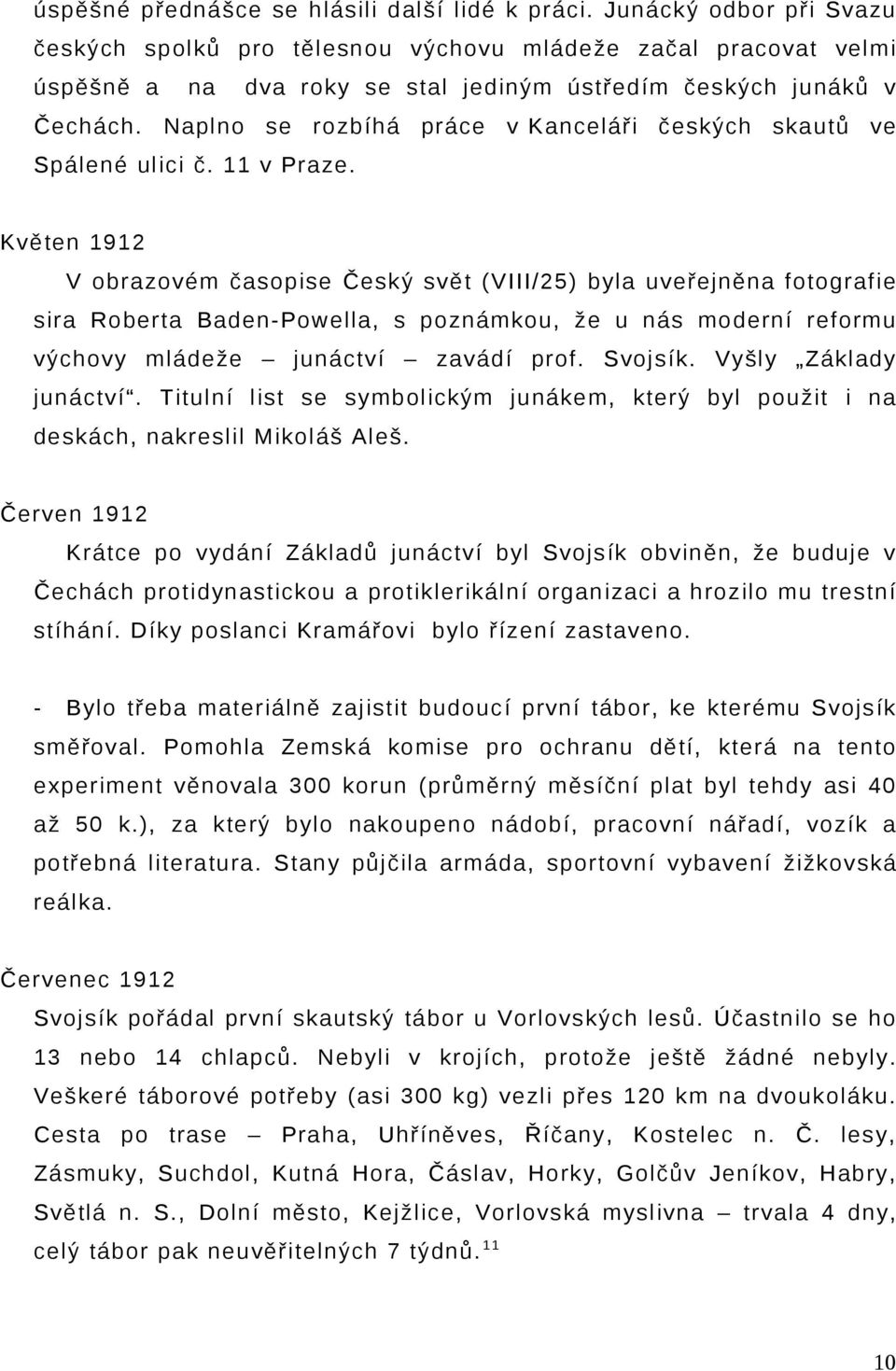 úspěšné přednášce se hlásili další lidé k práci. Junácký odbor při Svazu českých spolků pro tělesnou výchovu mládeže začal pracovat velmi úspěšně a na dva roky se stal jediným ústředím českých junáků v Čechách. Naplno se rozbíhá práce v Kanceláři českých skautů ve Spálené ulici č. 11 v Praze.

Květen 1912

V obrazovém časopise Český svět (VIII/25) byla uveřejněna fotografie sira Roberta Baden-Powella, s poznámkou, že u nás moderní reformu výchovy mládeže – junáctví – zavádí prof. Svojsík. Vyšly „Základy junáctví“. Titulní list se symbolickým junákem, který byl použit i na deskách, nakreslil Mikoláš Aleš.

Červen 1912

Krátce po vydání Základů junáctví byl Svojsík obviněn, že buduje v Čechách protidynastickou a protiklerikální organizaci a hrozilo mu trestní stíhání. Díky poslanci Kramářovi bylo řízení zastaveno.

- Bylo třeba materiálně zajistit budoucí první tábor, ke kterému Svojsík směřoval. Pomohla Zemská komise pro ochranu dětí, která na tento experiment věnovala 300 korun (průměrný měsíční plat byl tehdy asi 40 až 50 k.), za který bylo nakoupeno nádobí, pracovní nářadí, vozík a potřebná literatura. Stany půjčila armáda, sportovní vybavení žižkovská reálka.

Červenec 1912

Svojsík pořádal první skautský tábor u Vorlovských lesů. Účastnilo se ho 13 nebo 14 chlapců. Nebyli v krojích, protože ještě žádné nebyly. Veškeré táborové potřeby (asi 300 kg) vezli přes 120 km na dvoukoláku. Cesta po trase – Praha, Uhříněves, Říčany, Kostelec n. Č. lesy, Zásmuky, Suchdol, Kutná Hora, Čáslav, Horky, Golčův Jeníkov, Habry, Světlá n. S., Dolní město, Kejžlice, Vorlovská myslivna – trvala 4 dny, celý tábor pak neuvěřitelných 7 týdnů.$^{11}$

10